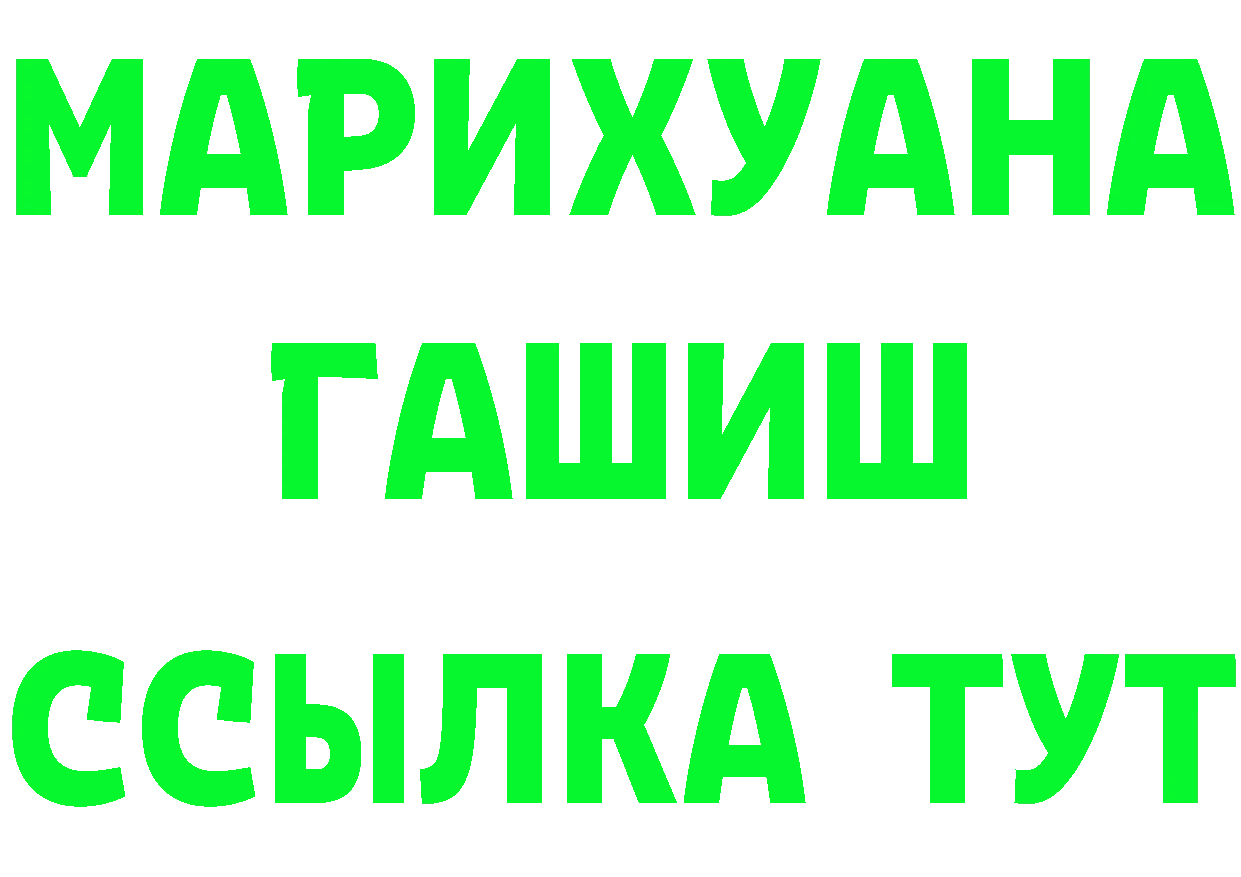 МАРИХУАНА
ГАШИШ
ССЫЛКА ТУТ